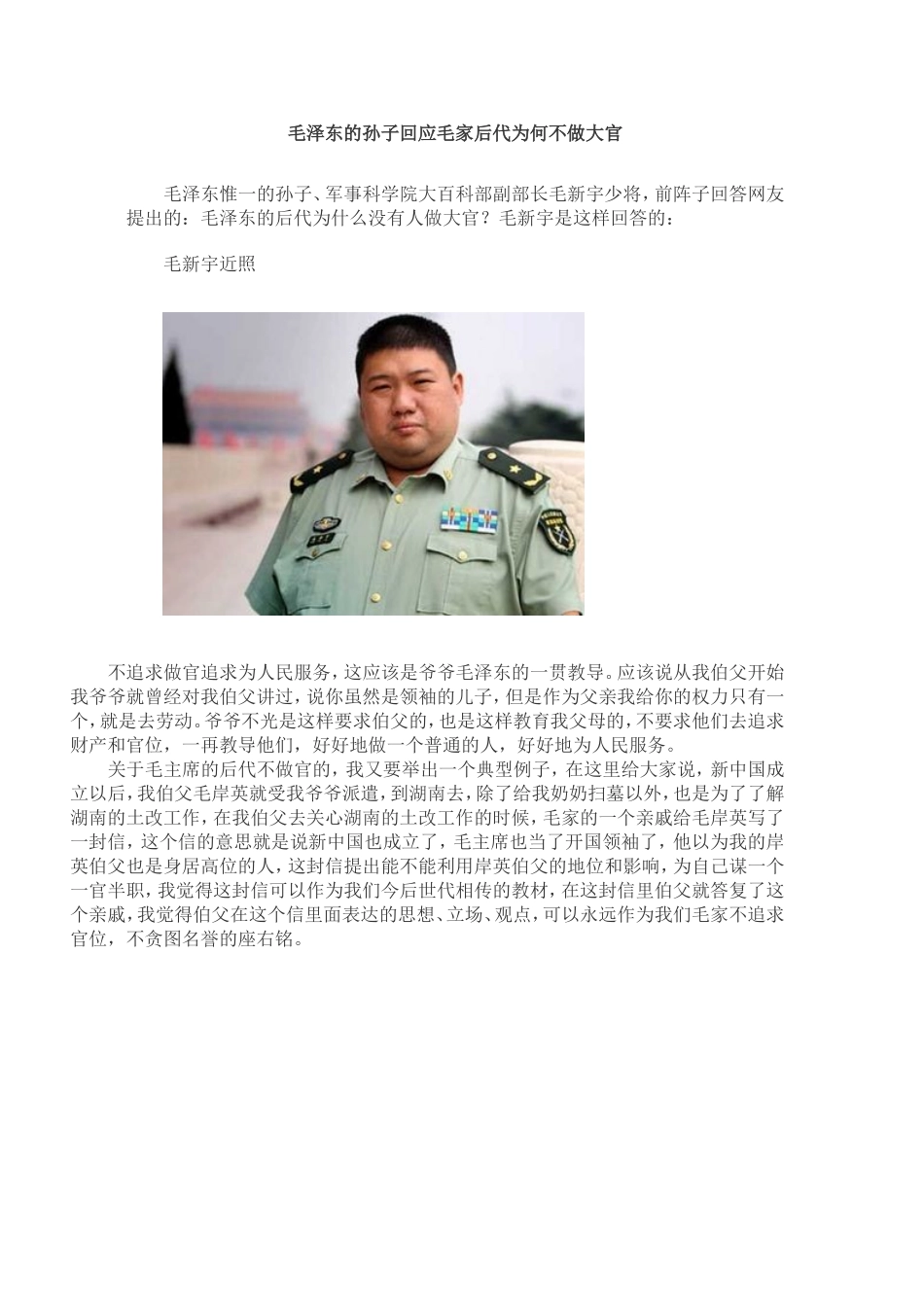 毛泽东的孙子回应毛家后代为何不做大官

毛泽东惟一的孙子、军事科学院大百科部副部长毛新宇少将，前阵子回答网友提出的：毛泽东的后代为什么没有人做大官？毛新宇是这样回答的：

毛新宇近照

不追求做官追求为人民服务，这应该是爷爷毛泽东的一贯教导。应该说从我伯父开始我爷爷就曾经对我伯父讲过，说你虽然是领袖的儿子，但是作为父亲我给你的权力只有一个，就是去劳动。爷爷不光是这样要求伯父的，也是这样教育我父母的，不要求他们去追求财产和官位，一再教导他们，好好地做一个普通的人，好好地为人民服务。

关于毛主席的后代不做官的，我又要举出一个典型例子，在这里给大家说，新中国成立以后，我伯父毛岸英就受我爷爷派遣，到湖南去，除了给我奶奶扫墓以外，也是为了了解湖南的土改工作，在我伯父去关心湖南的土改工作的时候，毛家的一个亲戚给毛岸英写了一封信，这个信的意思就是说新中国也成立了，毛主席也当了开国领袖了，他以为我的岸英伯父也是身居高位的人，这封信提出能不能利用岸英伯父的地位和影响，为自己谋一个一官半职，我觉得这封信可以作为我们今后世代相传的教材，在这封信里伯父就答复了这个亲戚，我觉得伯父在这个信里面表达的思想、立场、观点，可以永远作为我们毛家不追求官位，不贪图名誉的座右铭。